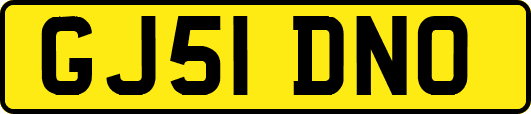 GJ51 DNO